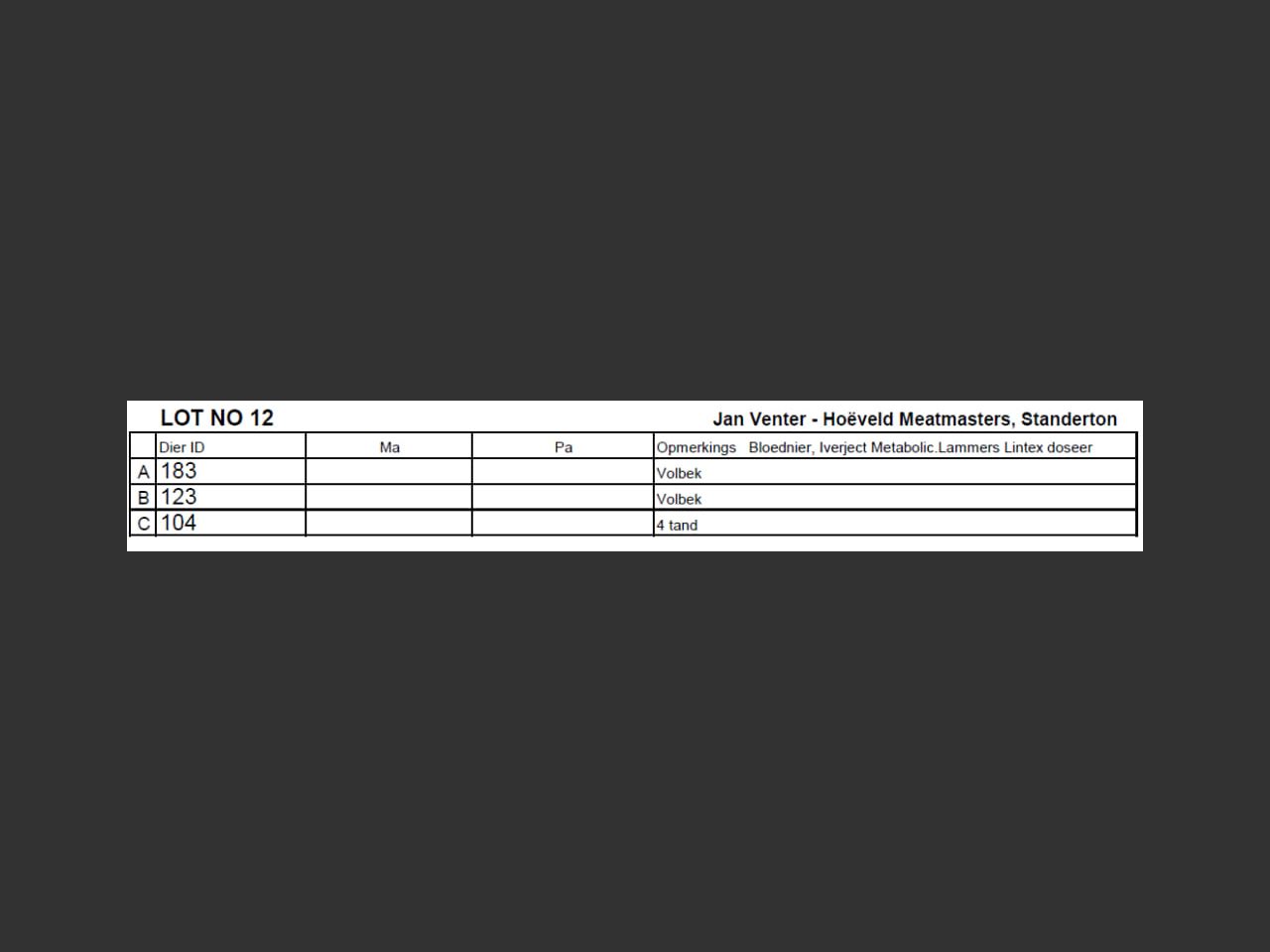 LOT NO 12

Jan Venter - Hoëveld Meatmasters, Standerton

|  | Dier ID | Ma | Pa | Opmerkings Bloednier, Iverject Metabolic.Lammers Lintex doseer |
|---|---|---|---|---|
| A | 183 |  |  | Volbek |
| B | 123 |  |  | Volbek |
| C | 104 |  |  | 4 tand |